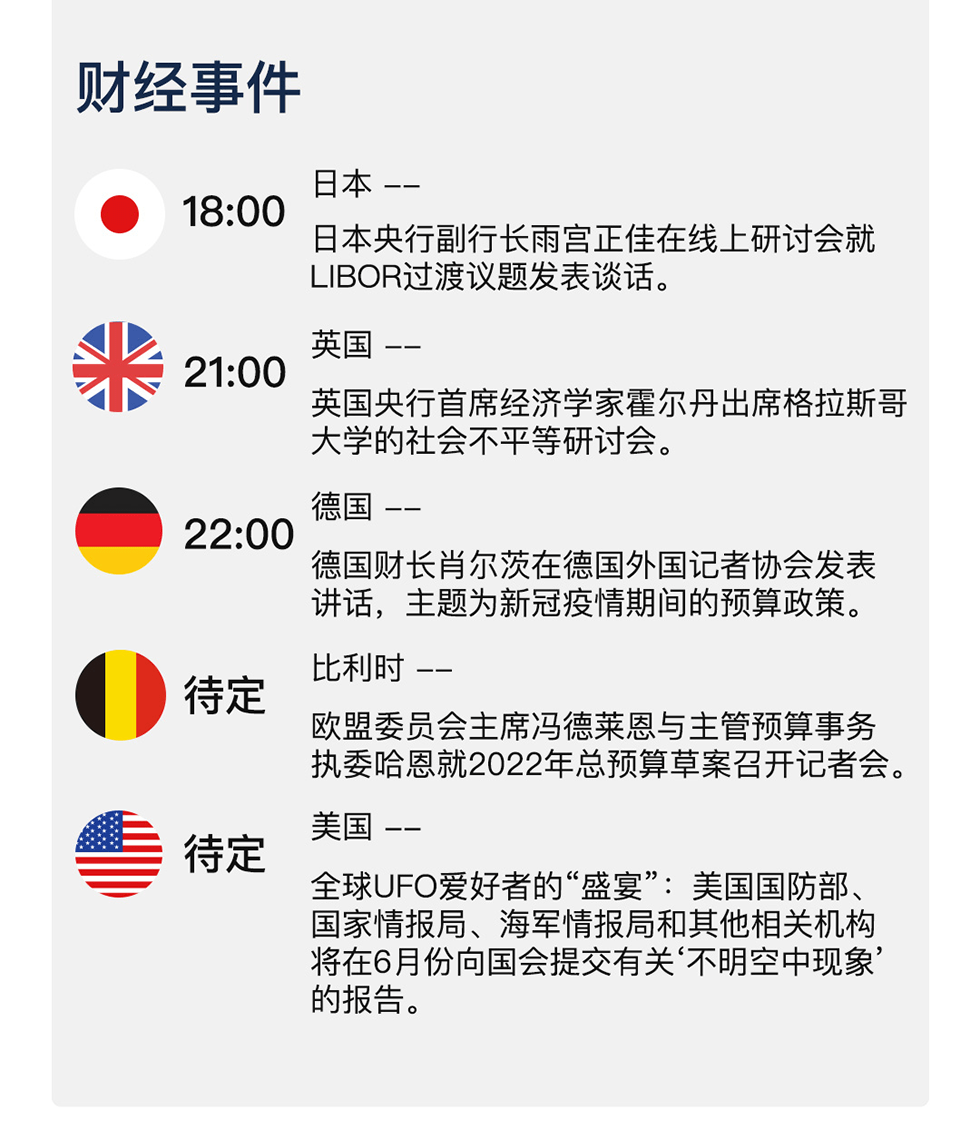 财经事件

18:00
日本 ——
日本央行副行长雨宫正佳在线上研讨会就LIBOR过渡议题发表谈话。

21:00
英国 ——
英国央行首席经济学家霍尔丹出席格拉斯哥大学的社会不平等研讨会。

22:00
德国 ——
德国财长肖尔茨在德国外国记者协会发表讲话，主题为新冠疫情期间的预算政策。

待定
比利时 ——
欧盟委员会主席冯德莱恩与主管预算事务执委哈恩就2022年总预算草案召开记者会。

待定
美国 ——
全球UFO爱好者的“盛宴”：美国国防部、国家情报局、海军情报局和其他相关机构将在6月份向国会提交有关‘不明空中现象’的报告。